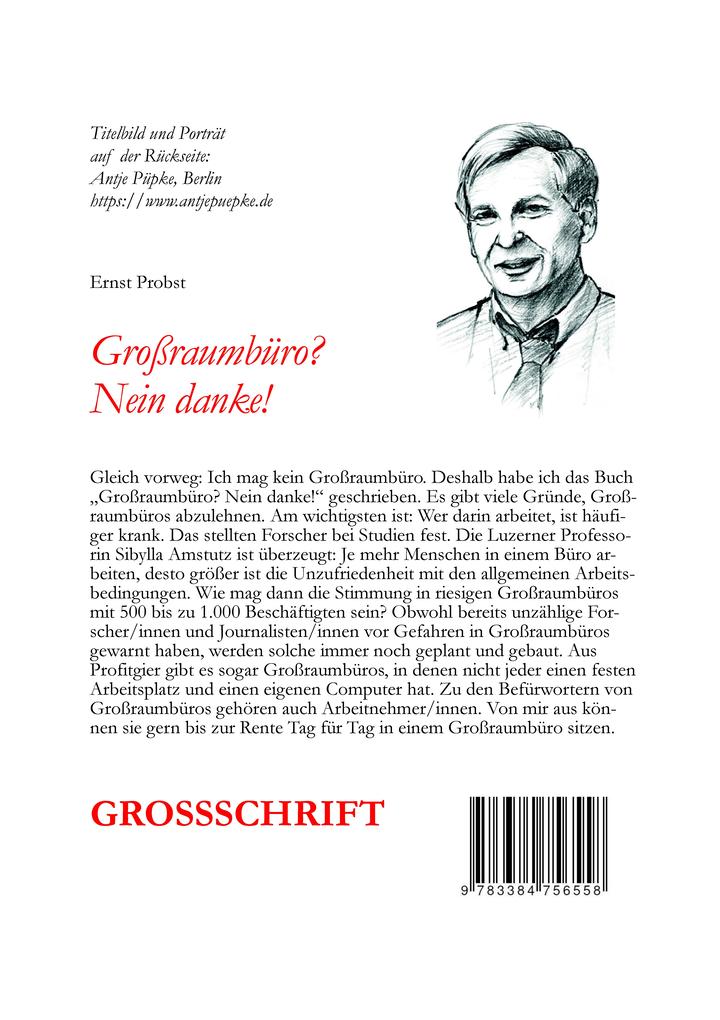 Titelbild und Porträt auf der Rückseite: Antje Püpke, Berlin https://www.antjepuepke.de

Ernst Probst

Großraumbüro? Nein danke!

Gleich vorweg: Ich mag kein Großraumbüro. Deshalb habe ich das Buch „Großraumbüro? Nein danke!“ geschrieben. Es gibt viele Gründe, Großraumbüros abzulehnen. Am wichtigsten ist: Wer darin arbeitet, ist häufiger krank. Das stellten Forscher bei Studien fest. Die Luzerner Professorin Sibylla Amstutz ist überzeugt: Je mehr Menschen in einem Büro arbeiten, desto größer ist die Unzufriedenheit mit den allgemeinen Arbeitsbedingungen. Wie mag dann die Stimmung in riesigen Großraumbüros mit 500 bis zu 1.000 Beschäftigten sein? Obwohl bereits unzählige Forscher/innen und Journalisten/innen vor Gefahren in Großraumbüros gewarnt haben, werden solche immer noch geplant und gebaut. Aus Profitgier gibt es sogar Großraumbüros, in denen nicht jeder einen festen Arbeitsplatz und einen eigenen Computer hat. Zu den Befürwortern von Großraumbüros gehören auch Arbeitnehmer/innen. Von mir aus können sie gern bis zur Rente Tag für Tag in einem Großraumbüro sitzen.

GROSSSCHRIFT

9 783384 756558